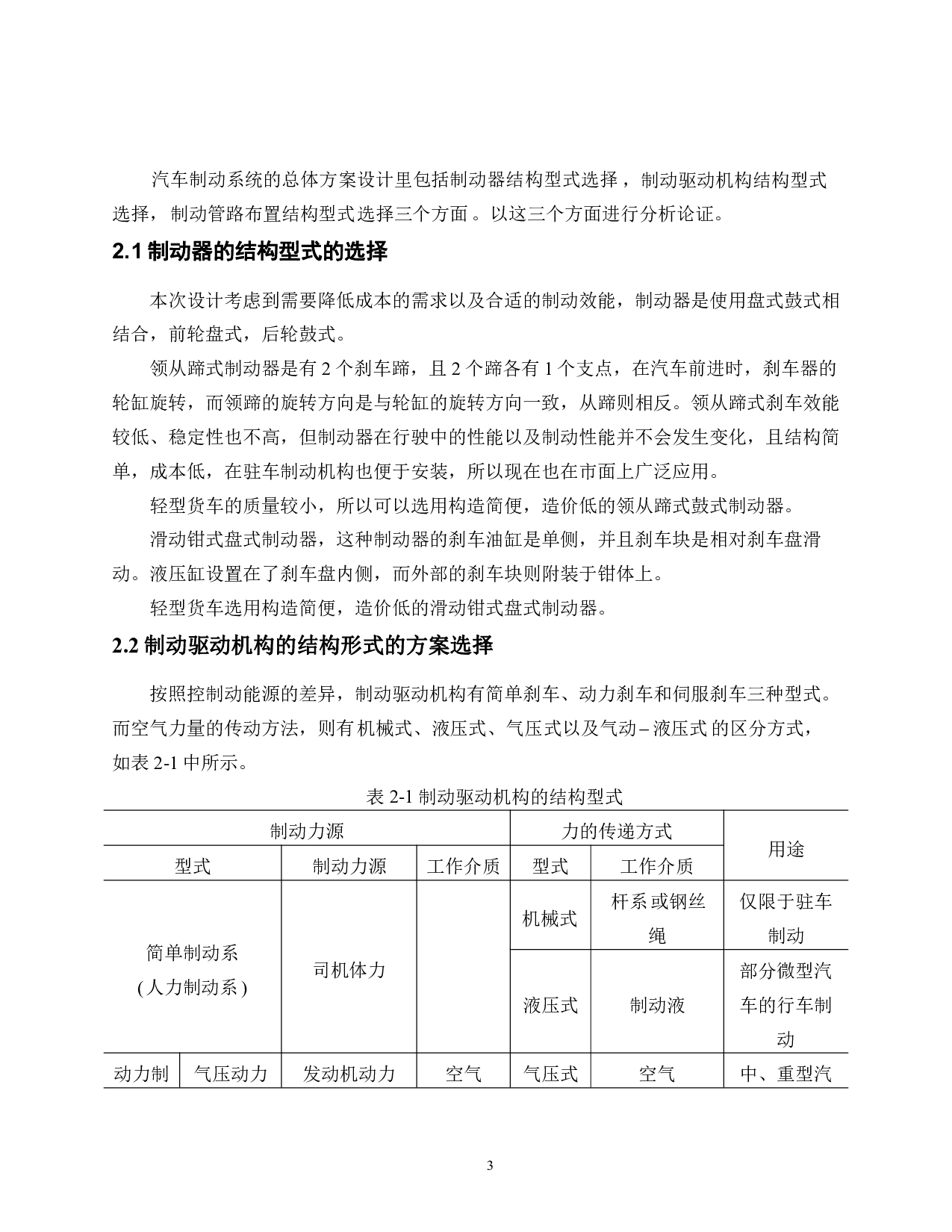 汽车制动系统的总体方案设计里包括制动器结构型式选择，制动驱动机构结构型式选择，制动管路布置结构型式选择三个方面。以这三个方面进行分析论证。

2.1 制动器的结构型式的选择

本次设计考虑到需要降低成本的需求以及合适的制动效能，制动器是使用盘式鼓式相结合，前轮盘式，后轮鼓式。

领从蹄式制动器是有 2 个刹车蹄，且 2 个蹄各有 1 个支点，在汽车前进时，刹车器的轮缸旋转，而领蹄的旋转方向是与轮缸的旋转方向一致，从蹄则相反。领从蹄式刹车效能较低、稳定性也不高，但制动器在行驶中的性能以及制动性能并不会发生变化，且结构简单，成本低，在驻车制动机构也便于安装，所以现在也在市面上广泛应用。

轻型货车的质量较小，所以可以选用构造简便，造价低的领从蹄式鼓式制动器。

滑动钳式盘式制动器，这种制动器的刹车油缸是单侧，并且刹车块是相对刹车盘滑动。液压缸设置在了刹车盘内侧，而外部的刹车块则附装于钳体上。

轻型货车选用构造简便，造价低的滑动钳式盘式制动器。

2.2 制动驱动机构的结构形式的方案选择

按照控制动能源的差异，制动驱动机构有简单刹车、动力刹车和伺服刹车三种型式。而空气力量的传动方法，则有机械式、液压式、气压式以及气动–液压式的区分方式，如表 2-1 中所示。

表 2-1 制动驱动机构的结构型式

| 制动力源 | | | | 力的传递方式 | | 用途 |
|---|---|---|---|---|---|---|
| 型式 | | 制动力源 | 工作介质 | 型式 | 工作介质 | |
| 简单制动系 (人力制动系) | | 司机体力 | | 机械式 | 杆系或钢丝绳 | 仅限于驻车制动 |
| | | | | 液压式 | 制动液 | 部分微型汽车的行车制动 |
| 动力制 | 气压动力 | 发动机动力 | 空气 | 气压式 | 空气 | 中、重型汽 |

3